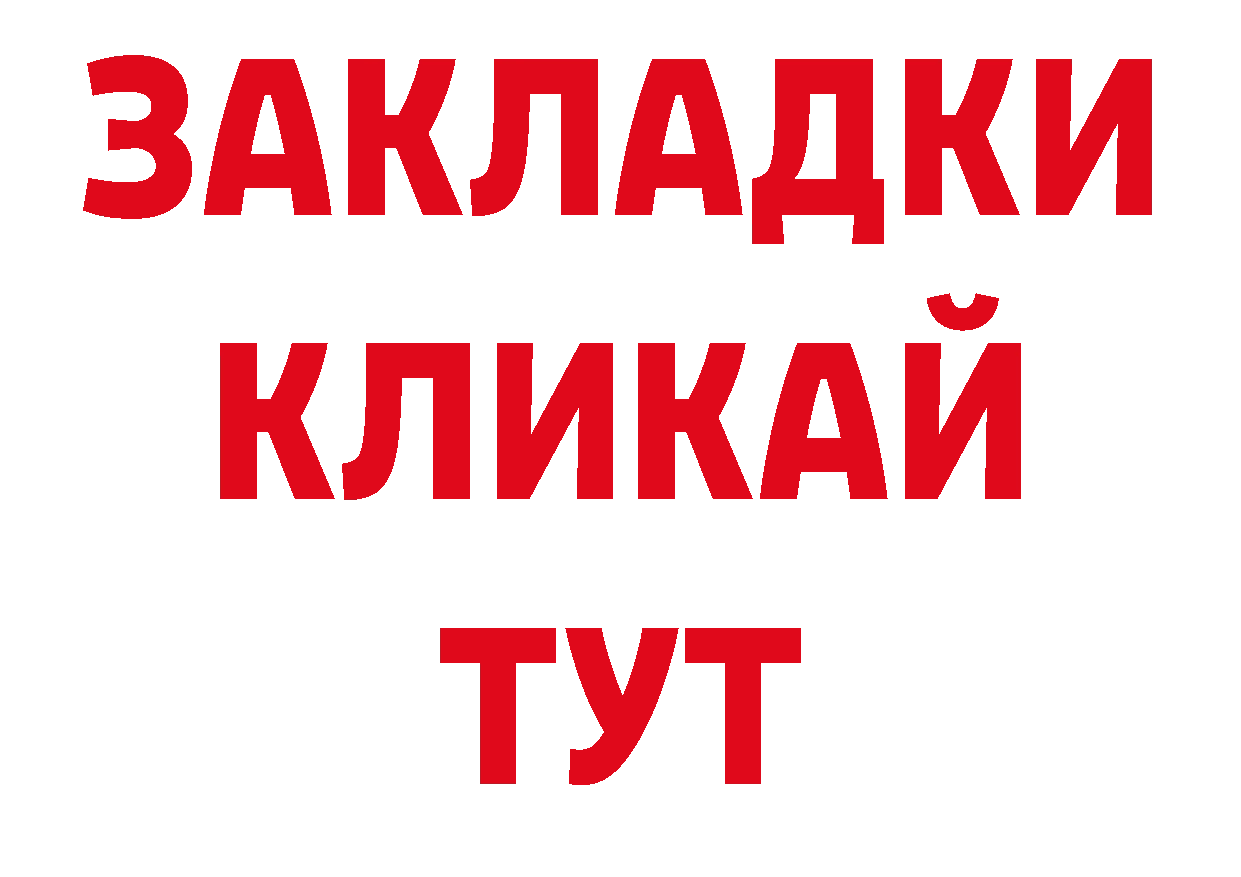 ЗАКЛАДКИ
КЛИКАЙ
ТУТ